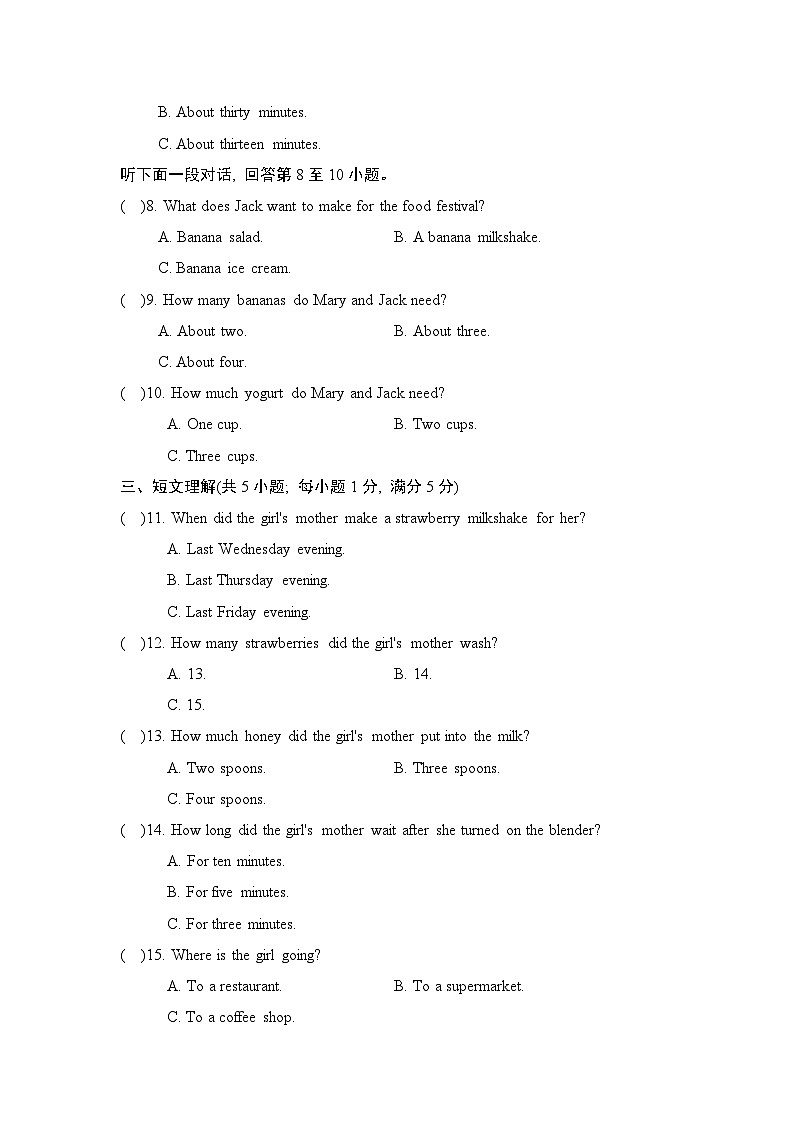 B. About thirty minutes.

C. About thirteen minutes.

听下面一段对话，回答第 8 至 10 小题。

(　)8. What does Jack want to make for the food festival?

A. Banana salad.　　B. A banana milkshake.

C. Banana ice cream.

(　)9. How many bananas do Mary and Jack need?

A. About two.　　B. About three.

C. About four.

(　)10. How much yogurt do Mary and Jack need?

A. One cup.　　B. Two cups.

C. Three cups.

三、短文理解(共 5 小题；每小题 1 分，满分 5 分)

(　)11. When did the girl's mother make a strawberry milkshake for her?

A. Last Wednesday evening.

B. Last Thursday evening.

C. Last Friday evening.

(　)12. How many strawberries did the girl's mother wash?

A. 13.　　B. 14.

C. 15.

(　)13. How much honey did the girl's mother put into the milk?

A. Two spoons.　　B. Three spoons.

C. Four spoons.

(　)14. How long did the girl's mother wait after she turned on the blender?

A. For ten minutes.

B. For five minutes.

C. For three minutes.

(　)15. Where is the girl going?

A. To a restaurant.　　B. To a supermarket.

C. To a coffee shop.